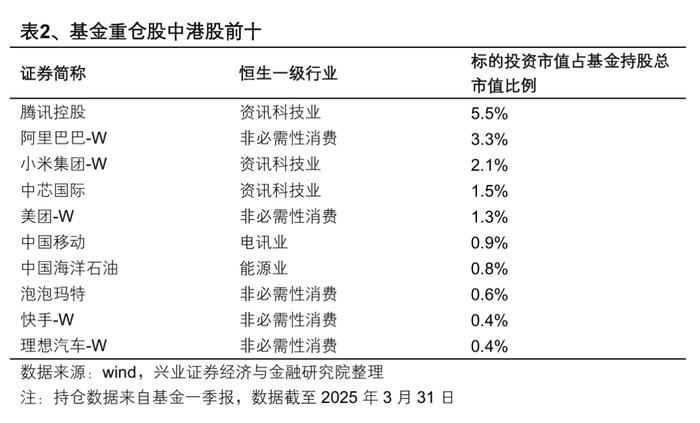 表2、基金重仓股中港股前十

| 证券简称 | 恒生一级行业 | 标的投资市值占基金持股总市值比例 |
|---|---|---|
| 腾讯控股 | 资讯科技业 | 5.5% |
| 阿里巴巴-W | 非必需性消费 | 3.3% |
| 小米集团-W | 资讯科技业 | 2.1% |
| 中芯国际 | 资讯科技业 | 1.5% |
| 美团-W | 非必需性消费 | 1.3% |
| 中国移动 | 电讯业 | 0.9% |
| 中国海洋石油 | 能源业 | 0.8% |
| 泡泡玛特 | 非必需性消费 | 0.6% |
| 快手-W | 非必需性消费 | 0.4% |
| 理想汽车-W | 非必需性消费 | 0.4% |

数据来源：wind，兴业证券经济与金融研究院整理
注：持仓数据来自基金一季报，数据截至 2025 年 3 月 31 日